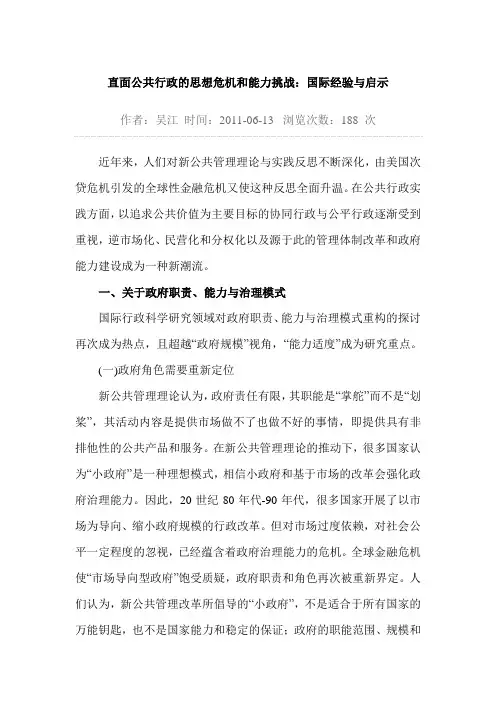 直面公共行政的思想危机和能力挑战：国际经验与启示

作者：吴江 时间：2011-06-13 浏览次数：188 次

近年来，人们对新公共管理理论与实践反思不断深化，由美国次贷危机引发的全球性金融危机又使这种反思全面升温。在公共行政实践方面，以追求公共价值为主要目标的协同行政与公平行政逐渐受到重视，逆市场化、民营化和分权化以及源于此的管理体制改革和政府能力建设成为一种新潮流。

一、关于政府职责、能力与治理模式

国际行政科学研究领域对政府职责、能力与治理模式重构的探讨再次成为热点，且超越“政府规模”视角，“能力适度”成为研究重点。

(一)政府角色需要重新定位

新公共管理理论认为，政府责任有限，其职能是“掌舵”而不是“划桨”，其活动内容是提供市场做不了也做不好的事情，即提供具有非排他性的公共产品和服务。在新公共管理理论的推动下，很多国家认为“小政府”是一种理想模式，相信小政府和基于市场的改革会强化政府治理能力。因此，20 世纪 80 年代-90 年代，很多国家开展了以市场为导向、缩小政府规模的行政改革。但对市场过度依赖，对社会公平一定程度的忽视，已经蕴含着政府治理能力的危机。全球金融危机使“市场导向型政府”饱受质疑，政府职责和角色再次被重新界定。人们认为，新公共管理改革所倡导的“小政府”，不是适合于所有国家的万能钥匙，也不是国家能力和稳定的保证；政府的职能范围、规模和